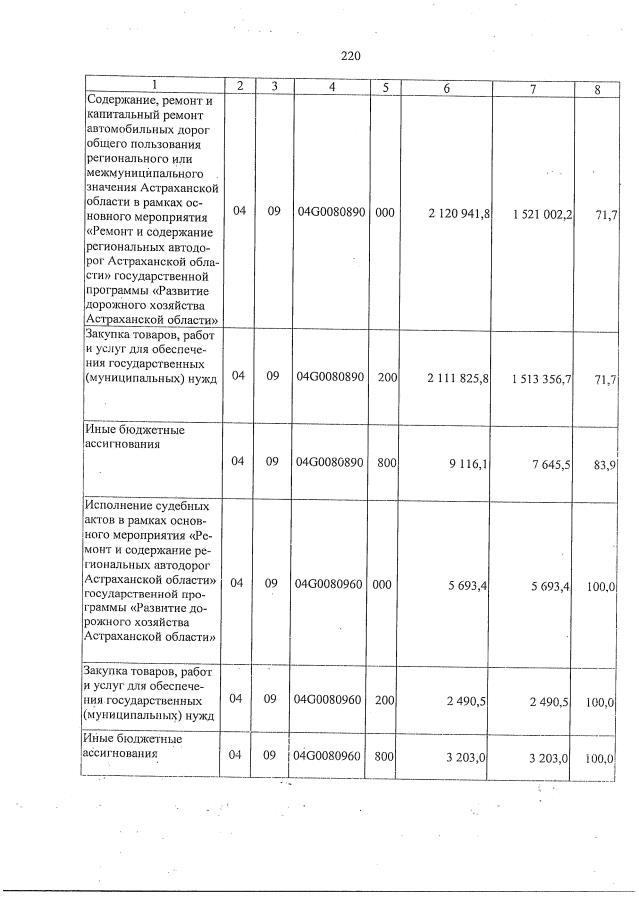 220

| 1 | 2 | 3 | 4 | 5 | 6 | 7 | 8 |
|---|---|---|---|---|---|---|---|
| Содержание, ремонт и капитальный ремонт автомобильных дорог общего пользования регионального или межмуниципального значения Астраханской области в рамках основного мероприятия «Ремонт и содержание региональных автодорог Астраханской области» государственной программы «Развитие дорожного хозяйства Астраханской области» | 04 | 09 | 04G0080890 | 000 | 2 120 941,8 | 1 521 002,2 | 71,7 |
| Закупка товаров, работ и услуг для обеспечения государственных (муниципальных) нужд | 04 | 09 | 04G0080890 | 200 | 2 111 825,8 | 1 513 356,7 | 71,7 |
| Иные бюджетные ассигнования | 04 | 09 | 04G0080890 | 800 | 9 116,1 | 7 645,5 | 83,9 |
| Исполнение судебных актов в рамках основного мероприятия «Ремонт и содержание региональных автодорог Астраханской области» государственной программы «Развитие дорожного хозяйства Астраханской области» | 04 | 09 | 04G0080960 | 000 | 5 693,4 | 5 693,4 | 100,0 |
| Закупка товаров, работ и услуг для обеспечения государственных (муниципальных) нужд | 04 | 09 | 04G0080960 | 200 | 2 490,5 | 2 490,5 | 100,0 |
| Иные бюджетные ассигнования | 04 | 09 | 04G0080960 | 800 | 3 203,0 | 3 203,0 | 100,0 |